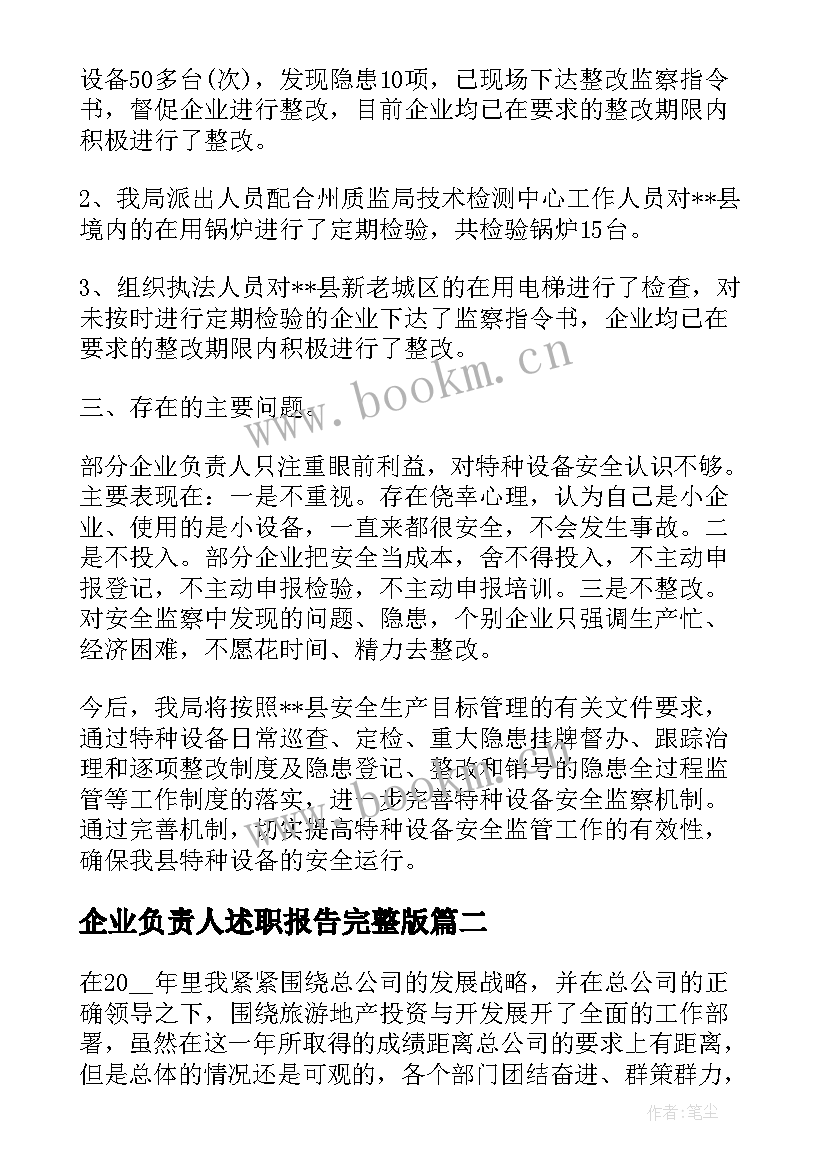 设备50多台(次)，发现隐患10项，已现场下达整改监察指令书，督促企业进行整改，目前企业均已在要求的整改期限内积极进行了整改。

2、我局派出人员配合州质监局技术检测中心工作人员对**县境内的在用锅炉进行了定期检验，共检验锅炉15台。

3、组织执法人员对**县新老城区的在用电梯进行了检查，对未按时进行定期检验的企业下达了监察指令书，企业均已在要求的整改期限内积极进行了整改。

三、存在的主要问题。

部分企业负责人只注重眼前利益，对特种设备安全认识不够。主要表现在：一是不重视。存在侥幸心理，认为自己是小企业、使用的是小设备，一直来都很安全，不会发生事故。二是不投入。部分企业把安全当成本，舍不得投入，不主动申报登记，不主动申报检验，不主动申报培训。三是不整改。对安全监察中发现的问题、隐患，个别企业只强调生产忙、经济困难，不愿花时间、精力去整改。

今后，我局将按照**县安全生产目标管理的有关文件要求，通过特种设备日常巡查、定检、重大隐患挂牌督办、跟踪治理和逐项整改制度及隐患登记、整改和销号的隐患全过程监管等工作制度的落实，进一步完善特种设备安全监察机制。通过完善机制，切实提高特种设备安全监管工作的有效性，确保我县特种设备的安全运行。

企业负责人述职报告完整版篇二

在20__年里我紧紧围绕总公司的发展战略，并在总公司的正确领导之下，围绕旅游地产投资与开发展开了全面的工作部署，虽然在这一年所取得的成绩距离总公司的要求上有距离，但是总体的情况还是可观的，各个部门团结奋进、群策群力，

www.bookm.cn

作者：笔尘